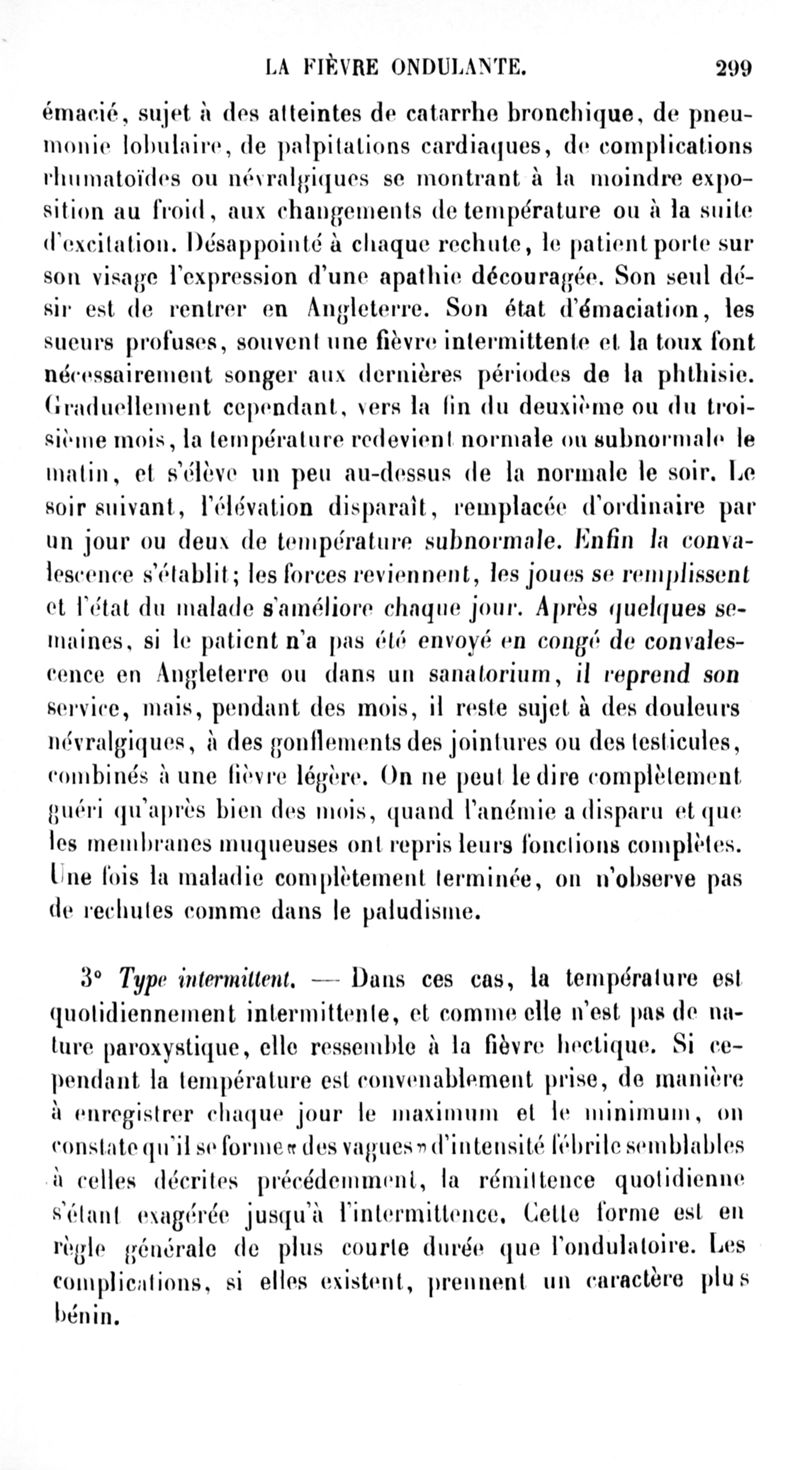 LA FIÈVRE ONDULANTE. 299

émacié, sujet à des atteintes de catarrhe bronchique, de pneumonie lobulaire, de palpitations cardiaques, de complications rhumatoïdes ou névralgiques se montrant à la moindre exposition au froid, aux changements de température ou à la suite d'excitation. Désappointé à chaque rechute, le patient porte sur son visage l'expression d'une apathie découragée. Son seul désir est de rentrer en Angleterre. Son état d'émaciation, les sueurs profuses, souvent une fièvre intermittente et la toux font nécessairement songer aux dernières périodes de la phthisie. Graduellement cependant, vers la fin du deuxième ou du troisième mois, la température redevient normale ou subnormale le matin, et s'élève un peu au-dessus de la normale le soir. Le soir suivant, l'élévation disparaît, remplacée d'ordinaire par un jour ou deux de température subnormale. Enfin la convalescence s'établit; les forces reviennent, les joues se remplissent et l'état du malade s'améliore chaque jour. Après quelques semaines, si le patient n'a pas été envoyé en congé de convalescence en Angleterre ou dans un sanatorium, il reprend son service, mais, pendant des mois, il reste sujet à des douleurs névralgiques, à des gonflements des jointures ou des testicules, combinés à une fièvre légère. On ne peut le dire complètement guéri qu'après bien des mois, quand l'anémie a disparu et que les membranes muqueuses ont repris leurs fonctions complètes. Une fois la maladie complètement terminée, on n'observe pas de rechutes comme dans le paludisme.

3° Type intermittent. — Dans ces cas, la température est quotidiennement intermittente, et comme elle n'est pas de nature paroxystique, elle ressemble à la fièvre hectique. Si cependant la température est convenablement prise, de manière à enregistrer chaque jour le maximum et le minimum, on constate qu'il se forme « des vagues » d'intensité fébrile semblables à celles décrites précédemment, la rémittence quotidienne s'étant exagérée jusqu'à l'intermittence. Cette forme est en règle générale de plus courte durée que l'ondulatoire. Les complications, si elles existent, prennent un caractère plus bénin.